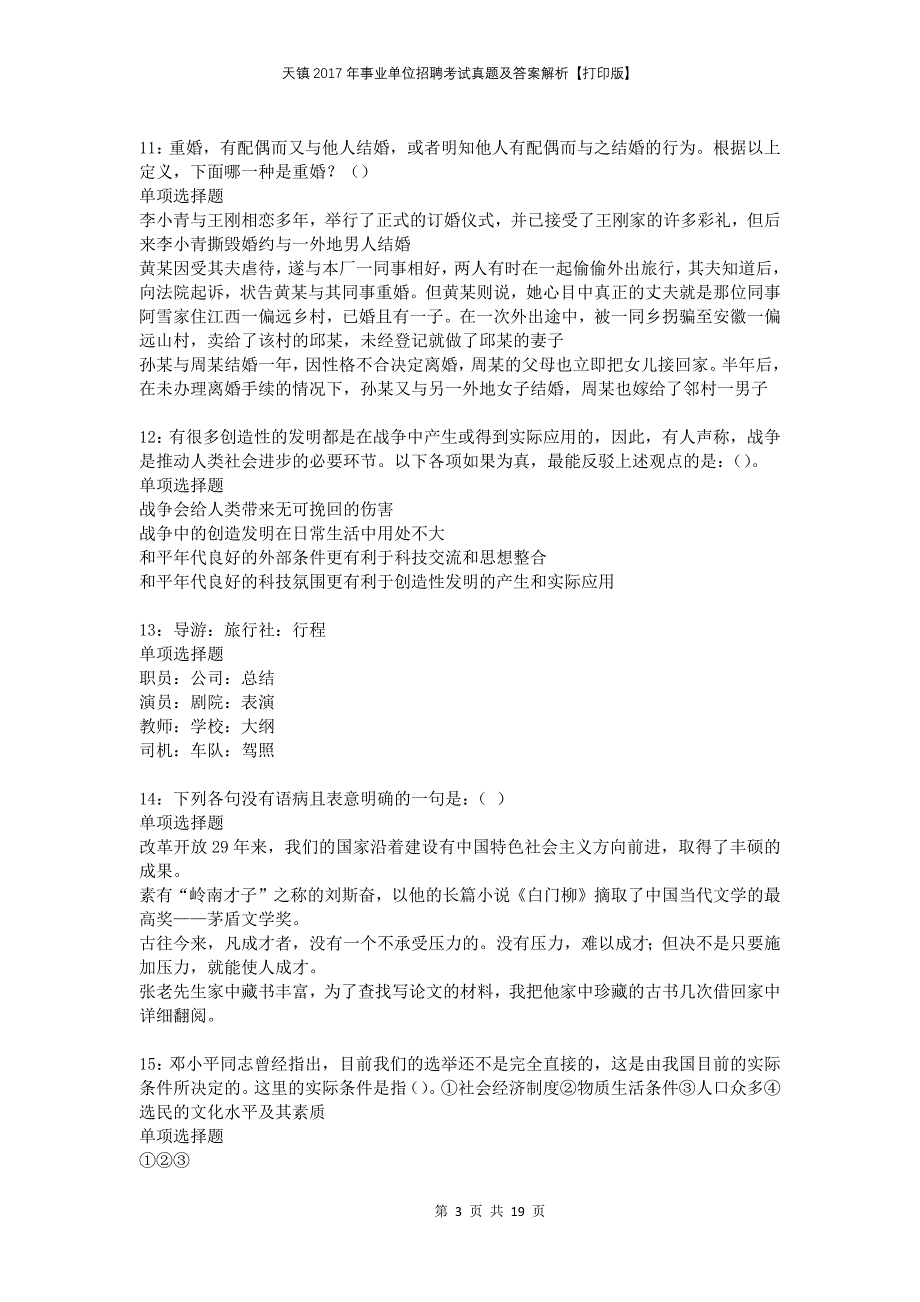 天镇2017年事业单位招聘考试真题及答案解析【打印版】

11：重婚，有配偶而又与他人结婚，或者明知他人有配偶而与之结婚的行为。根据以上定义，下面哪一种是重婚？（）
单项选择题
李小青与王刚相恋多年，举行了正式的订婚仪式，并已接受了王刚家的许多彩礼，但后来李小青撕毁婚约与一外地男人结婚
黄某因受其夫虐待，遂与本厂一同事相好，两人有时在一起偷偷外出旅行，其夫知道后，向法院起诉，状告黄某与其同事重婚。但黄某则说，她心目中真正的丈夫就是那位同事
阿雪家住江西一偏远乡村，已婚且有一子。在一次外出途中，被一同乡拐骗至安徽一偏远山村，卖给了该村的邱某，未经登记就做了邱某的妻子
孙某与周某结婚一年，因性格不合决定离婚，周某的父母也立即把女儿接回家。半年后，在未办理离婚手续的情况下，孙某又与另一外地女子结婚，周某也嫁给了邻村一男子

12：有很多创造性的发明都是在战争中产生或得到实际应用的，因此，有人声称，战争是推动人类社会进步的必要环节。以下各项如果为真，最能反驳上述观点的是：()。
单项选择题
战争会给人类带来无可挽回的伤害
战争中的创造发明在日常生活中用处不大
和平年代良好的外部条件更有利于科技交流和思想整合
和平年代良好的科技氛围更有利于创造性发明的产生和实际应用

13：导游：旅行社：行程
单项选择题
职员：公司：总结
演员：剧院：表演
教师：学校：大纲
司机：车队：驾照

14：下列各句没有语病且表意明确的一句是：（ ）
单项选择题
改革开放29年来，我们的国家沿着建设有中国特色社会主义方向前进，取得了丰硕的成果。
素有“岭南才子”之称的刘斯奋，以他的长篇小说《白门柳》摘取了中国当代文学的最高奖——茅盾文学奖。
古往今来，凡成才者，没有一个不承受压力的。没有压力，难以成才；但决不是只要施加压力，就能使人成才。
张老先生家中藏书丰富，为了查找写论文的材料，我把他家中珍藏的古书几次借回家中详细翻阅。

15：邓小平同志曾经指出，目前我们的选举还不是完全直接的，这是由我国目前的实际条件所决定的。这里的实际条件是指()。①社会经济制度②物质生活条件③人口众多④选民的文化水平及其素质
单项选择题
①②③

第 3 页 共 19 页